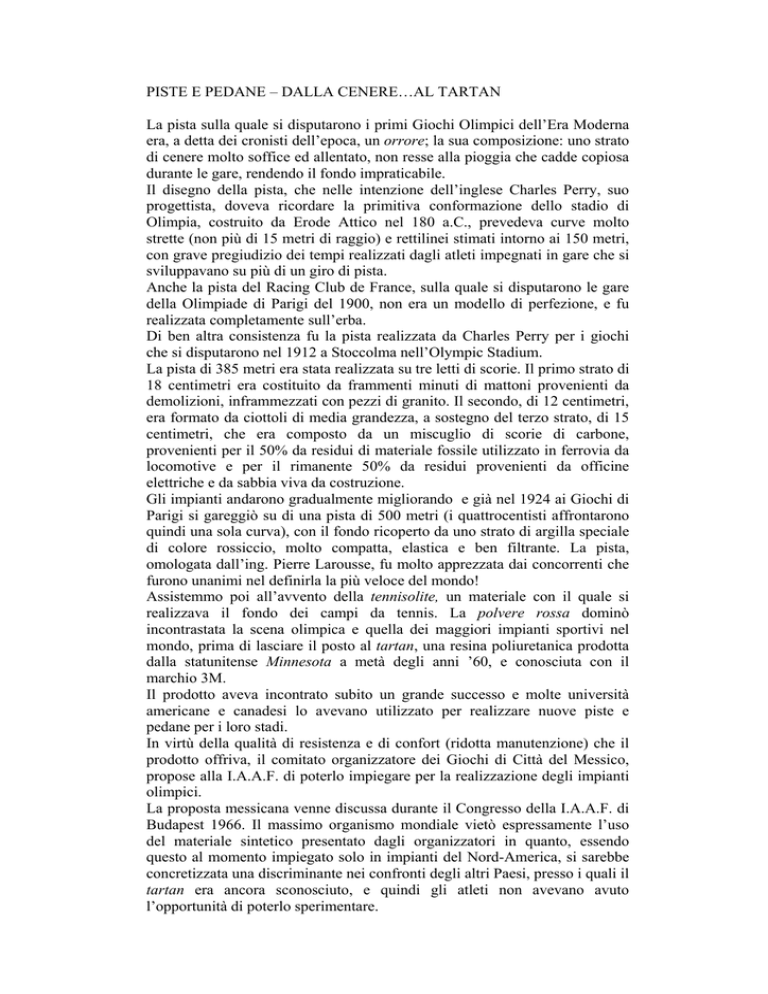 PISTE E PEDANE – DALLA CENERE…AL TARTAN

La pista sulla quale si disputarono i primi Giochi Olimpici dell'Era Moderna era, a detta dei cronisti dell'epoca, un orrore; la sua composizione: uno strato di cenere molto soffice ed allentato, non resse alla pioggia che cadde copiosa durante le gare, rendendo il fondo impraticabile.
Il disegno della pista, che nelle intenzione dell'inglese Charles Perry, suo progettista, doveva ricordare la primitiva conformazione dello stadio di Olimpia, costruito da Erode Attico nel 180 a.C., prevedeva curve molto strette (non più di 15 metri di raggio) e rettilinei stimati intorno ai 150 metri, con grave pregiudizio dei tempi realizzati dagli atleti impegnati in gare che si sviluppavano su più di un giro di pista.
Anche la pista del Racing Club de France, sulla quale si disputarono le gare della Olimpiade di Parigi del 1900, non era un modello di perfezione, e fu realizzata completamente sull'erba.
Di ben altra consistenza fu la pista realizzata da Charles Perry per i giochi che si disputarono nel 1912 a Stoccolma nell'Olympic Stadium.
La pista di 385 metri era stata realizzata su tre letti di scorie. Il primo strato di 18 centimetri era costituito da frammenti minuti di mattoni provenienti da demolizioni, inframmezzati con pezzi di granito. Il secondo, di 12 centimetri, era formato da ciottoli di media grandezza, a sostegno del terzo strato, di 15 centimetri, che era composto da un miscuglio di scorie di carbone, provenienti per il 50% da residui di materiale fossile utilizzato in ferrovia da locomotive e per il rimanente 50% da residui provenienti da officine elettriche e da sabbia viva da costruzione.
Gli impianti andarono gradualmente migliorando e già nel 1924 ai Giochi di Parigi si gareggiò su di una pista di 500 metri (i quattrocentisti affrontarono quindi una sola curva), con il fondo ricoperto da uno strato di argilla speciale di colore rossiccio, molto compatta, elastica e ben filtrante. La pista, omologata dall'ing. Pierre Larousse, fu molto apprezzata dai concorrenti che furono unanimi nel definirla la più veloce del mondo!
Assistemmo poi all'avvento della tennisolite, un materiale con il quale si realizzava il fondo dei campi da tennis. La polvere rossa dominò incontrastata la scena olimpica e quella dei maggiori impianti sportivi nel mondo, prima di lasciare il posto al tartan, una resina poliuretanica prodotta dalla statunitense Minnesota a metà degli anni '60, e conosciuta con il marchio 3M.
Il prodotto aveva incontrato subito un grande successo e molte università americane e canadesi lo avevano utilizzato per realizzare nuove piste e pedane per i loro stadi.
In virtù della qualità di resistenza e di confort (ridotta manutenzione) che il prodotto offriva, il comitato organizzatore dei Giochi di Città del Messico, propose alla I.A.A.F. di poterlo impiegare per la realizzazione degli impianti olimpici.
La proposta messicana venne discussa durante il Congresso della I.A.A.F. di Budapest 1966. Il massimo organismo mondiale vietò espressamente l'uso del materiale sintetico presentato dagli organizzatori in quanto, essendo questo al momento impiegato solo in impianti del Nord-America, si sarebbe concretizzata una discriminante nei confronti degli altri Paesi, presso i quali il tartan era ancora sconosciuto, e quindi gli atleti non avevano avuto l'opportunità di poterlo sperimentare.